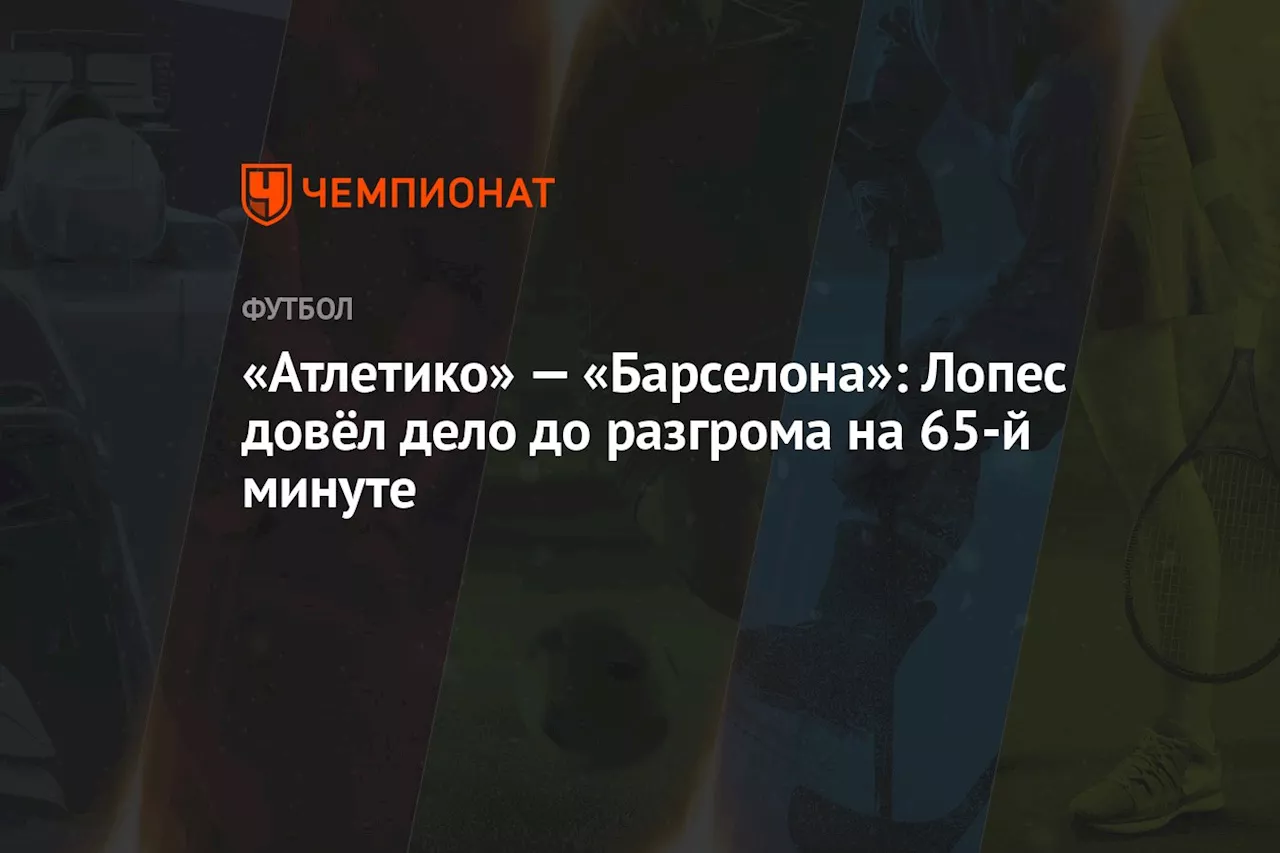 ЧЕМПИОНАТ

ФУТБОЛ

«Атлетико» — «Барселона»: Лопес довёл дело до разгрома на 65-й минуте